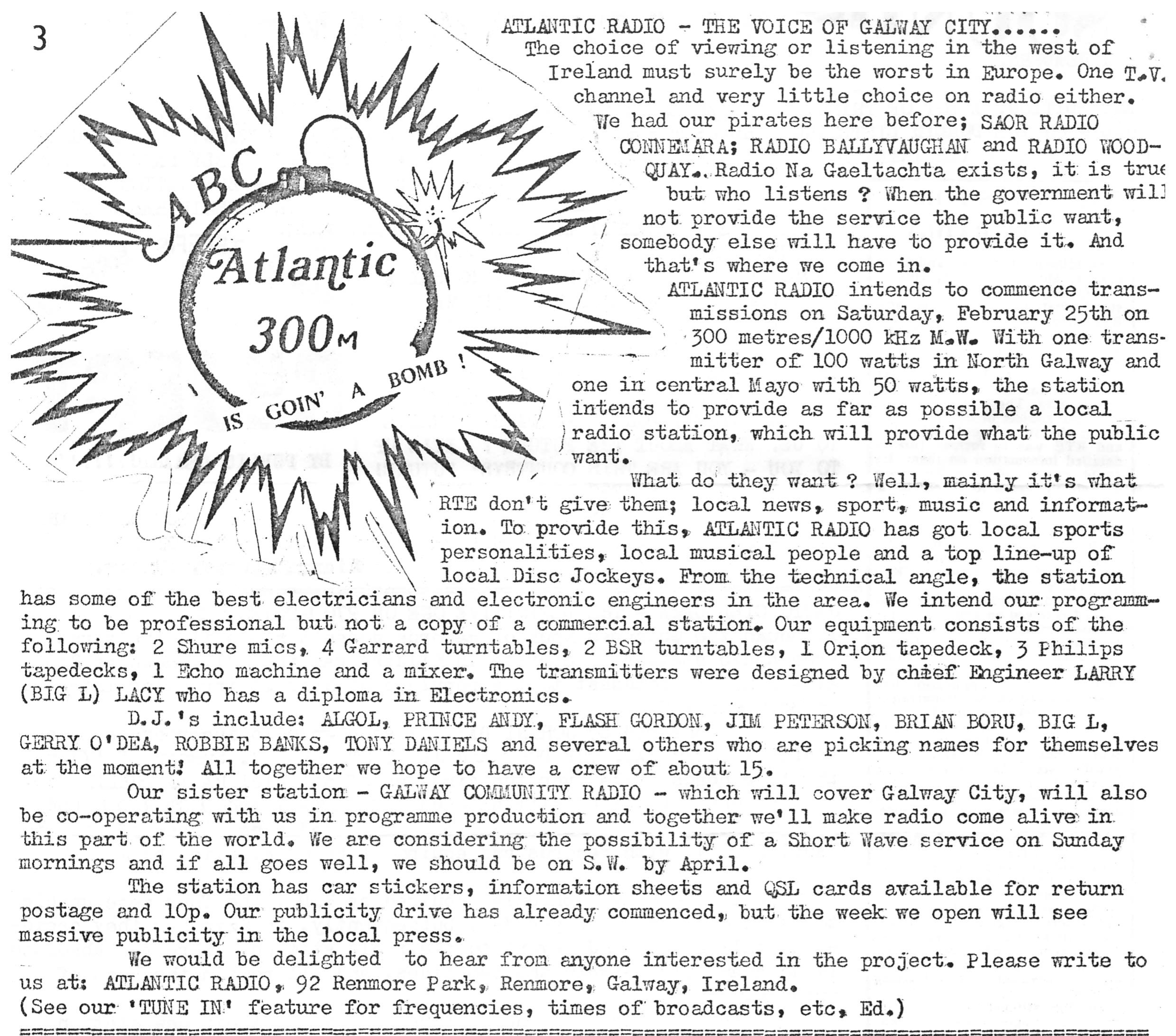 3

ABC
Atlantic
300M
IS GOIN' A BOMB !

ATLANTIC RADIO - THE VOICE OF GALWAY CITY......
The choice of viewing or listening in the west of Ireland must surely be the worst in Europe. One T.V. channel and very little choice on radio either. We had our pirates here before; SAOR RADIO CONNEMARA; RADIO BALLYVAUGHAN and RADIO WOODQUAY.. Radio Na Gaeltachta exists, it is true but who listens ? When the government will not provide the service the public want, somebody else will have to provide it. And that's where we come in.

ATLANTIC RADIO intends to commence transmissions on Saturday, February 25th on 300 metres/1000 kHz M.W. With one transmitter of 100 watts in North Galway and one in central Mayo with 50 watts, the station intends to provide as far as possible a local radio station, which will provide what the public want.

What do they want ? Well, mainly it's what RTE don't give them; local news, sport, music and information. To provide this, ATLANTIC RADIO has got local sports personalities, local musical people and a top line-up of local Disc Jockeys. From the technical angle, the station has some of the best electricians and electronic engineers in the area. We intend our programming to be professional but not a copy of a commercial station. Our equipment consists of the following: 2 Shure mics, 4 Garrard turntables, 2 BSR turntables, 1 Orion tapedeck, 3 Philips tapedecks, 1 Echo machine and a mixer. The transmitters were designed by chief Engineer LARRY (BIG L) LACY who has a diploma in Electronics.

D.J.'s include: ALGOL, PRINCE ANDY, FLASH GORDON, JIM PETERSON, BRIAN BORU, BIG L, GERRY O'DEA, ROBBIE BANKS, TONY DANIELS and several others who are picking names for themselves at the moment! All together we hope to have a crew of about 15.

Our sister station - GALWAY COMMUNITY RADIO - which will cover Galway City, will also be co-operating with us in programme production and together we'll make radio come alive in this part of the world. We are considering the possibility of a Short Wave service on Sunday mornings and if all goes well, we should be on S.W. by April.

The station has car stickers, information sheets and QSL cards available for return postage and 10p. Our publicity drive has already commenced, but the week we open will see massive publicity in the local press.

We would be delighted to hear from anyone interested in the project. Please write to us at: ATLANTIC RADIO, 92 Renmore Park, Renmore, Galway, Ireland.
(See our 'TUNE IN' feature for frequencies, times of broadcasts, etc, Ed.)